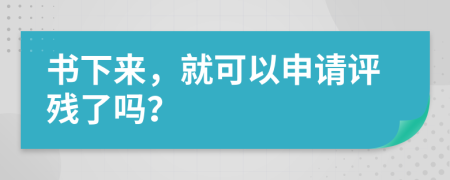 书下来，就可以申请评残了吗?